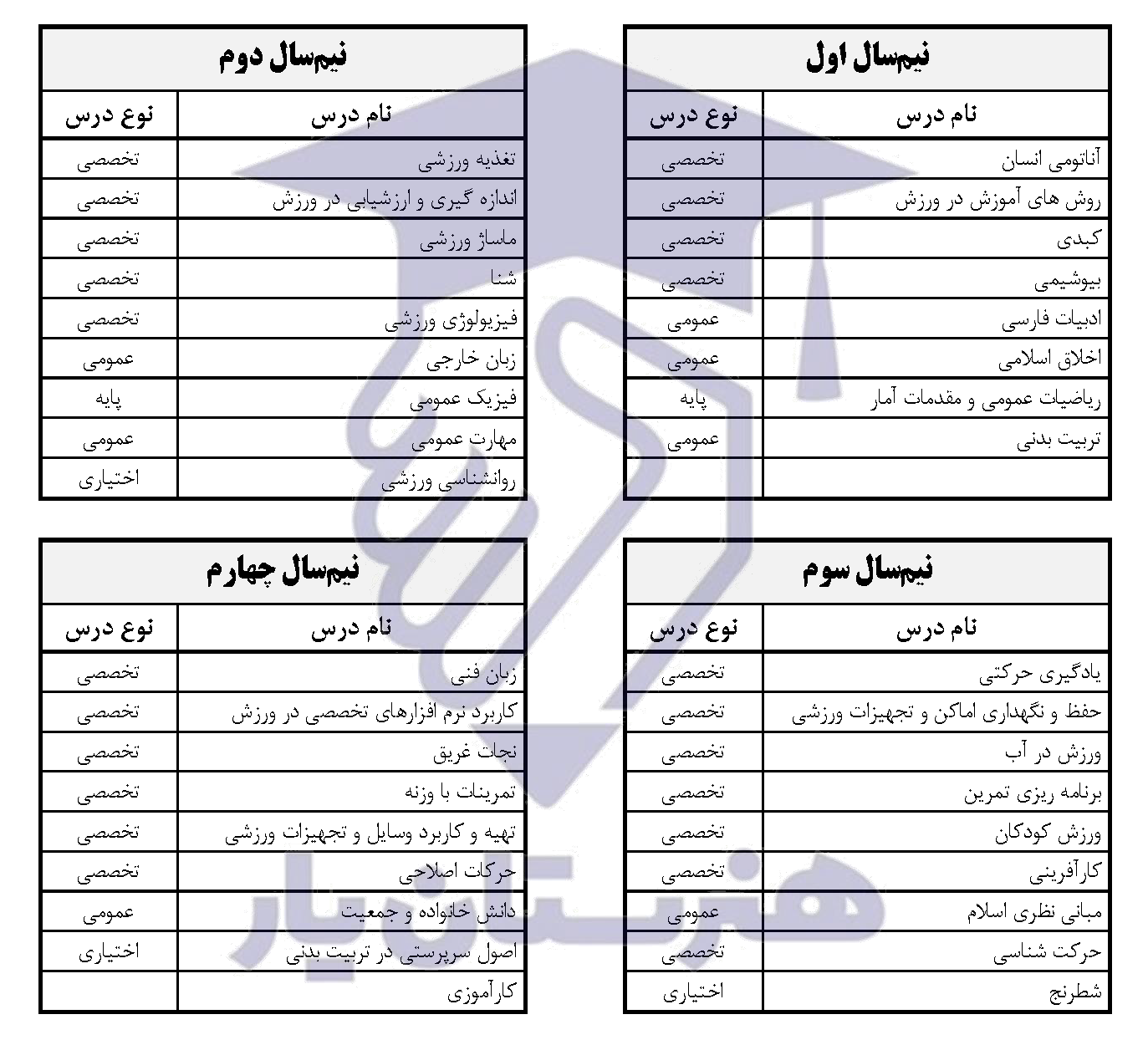 نیم‌سال اول

| نام درس | نوع درس |
|---|---|
| آناتومی انسان | تخصصی |
| روش های آموزش در ورزش | تخصصی |
| کبدی | تخصصی |
| بیوشیمی | تخصصی |
| ادبیات فارسی | عمومی |
| اخلاق اسلامی | عمومی |
| ریاضیات عمومی و مقدمات آمار | پایه |
| تربیت بدنی | عمومی |
| | |

نیم‌سال دوم

| نام درس | نوع درس |
|---|---|
| تغذیه ورزشی | تخصصی |
| اندازه گیری و ارزشیابی در ورزش | تخصصی |
| ماساژ ورزشی | تخصصی |
| شنا | تخصصی |
| فیزیولوژی ورزشی | تخصصی |
| زبان خارجی | عمومی |
| فیزیک عمومی | پایه |
| مهارت عمومی | عمومی |
| روانشناسی ورزشی | اختیاری |

نیم‌سال سوم

| نام درس | نوع درس |
|---|---|
| یادگیری حرکتی | تخصصی |
| حفظ و نگهداری اماکن و تجهیزات ورزشی | تخصصی |
| ورزش در آب | تخصصی |
| برنامه ریزی تمرین | تخصصی |
| ورزش کودکان | تخصصی |
| کارآفرینی | تخصصی |
| مبانی نظری اسلام | عمومی |
| حرکت شناسی | تخصصی |
| شطرنج | اختیاری |

نیم‌سال چهارم

| نام درس | نوع درس |
|---|---|
| زبان فنی | تخصصی |
| کاربرد نرم افزارهای تخصصی در ورزش | تخصصی |
| نجات غریق | تخصصی |
| تمرینات با وزنه | تخصصی |
| تهیه و کاربرد وسایل و تجهیزات ورزشی | تخصصی |
| حرکات اصلاحی | تخصصی |
| دانش خانواده و جمعیت | عمومی |
| اصول سرپرستی در تربیت بدنی | اختیاری |
| کارآموزی | |

هنرستان یار